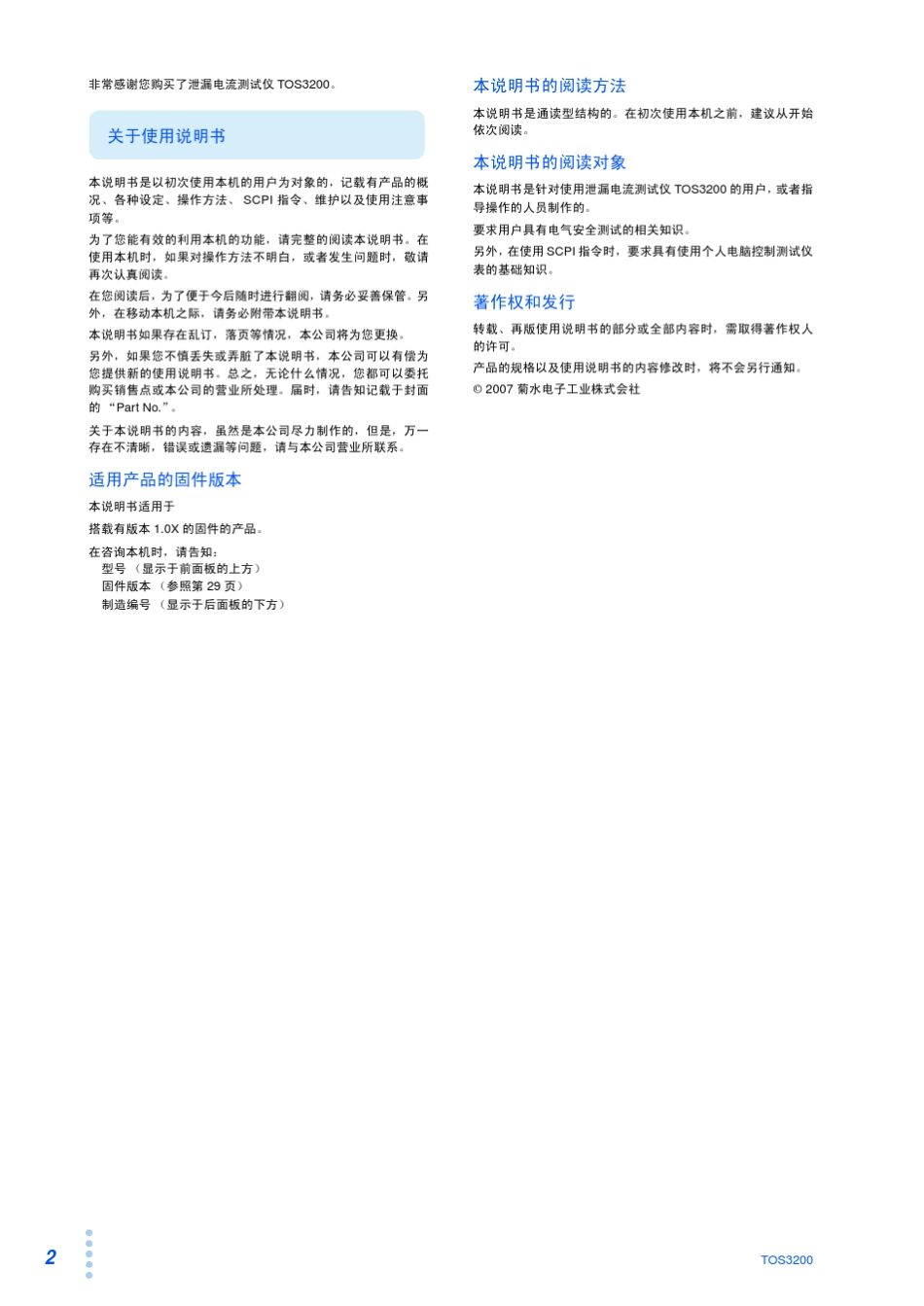 非常感谢您购买了泄漏电流测试仪 TOS3200。

关于使用说明书

本说明书是以初次使用本机的用户为对象的，记载有产品的概况、各种设定、操作方法、 SCPI 指令、维护以及使用注意事项等。

为了您能有效的利用本机的功能，请完整的阅读本说明书。在使用本机时，如果对操作方法不明白，或者发生问题时，敬请再次认真阅读。

在您阅读后，为了便于今后随时进行翻阅，请务必妥善保管。另外，在移动本机之际，请务必附带本说明书。

本说明书如果存在乱订，落页等情况，本公司将为您更换。

另外，如果您不慎丢失或弄脏了本说明书，本公司可以有偿为您提供新的使用说明书。总之，无论什么情况，您都可以委托购买销售点或本公司的营业所处理。届时，请告知记载于封面的 “Part No.”。

关于本说明书的内容，虽然是本公司尽力制作的，但是，万一存在不清晰，错误或遗漏等问题，请与本公司营业所联系。

适用产品的固件版本

本说明书适用于

搭载有版本 1.0X 的固件的产品。

在咨询本机时，请告知：
型号 （显示于前面板的上方）
固件版本 （参照第 29 页）
制造编号 （显示于后面板的下方）

本说明书的阅读方法

本说明书是通读型结构的。在初次使用本机之前，建议从开始依次阅读。

本说明书的阅读对象

本说明书是针对使用泄漏电流测试仪 TOS3200 的用户，或者指导操作的人员制作的。

要求用户具有电气安全测试的相关知识。

另外，在使用 SCPI 指令时，要求具有使用个人电脑控制测试仪表的基础知识。

著作权和发行

转载、再版使用说明书的部分或全部内容时，需取得著作权人的许可。

产品的规格以及使用说明书的内容修改时，将不会另行通知。

© 2007 菊水电子工业株式会社

2

TOS3200